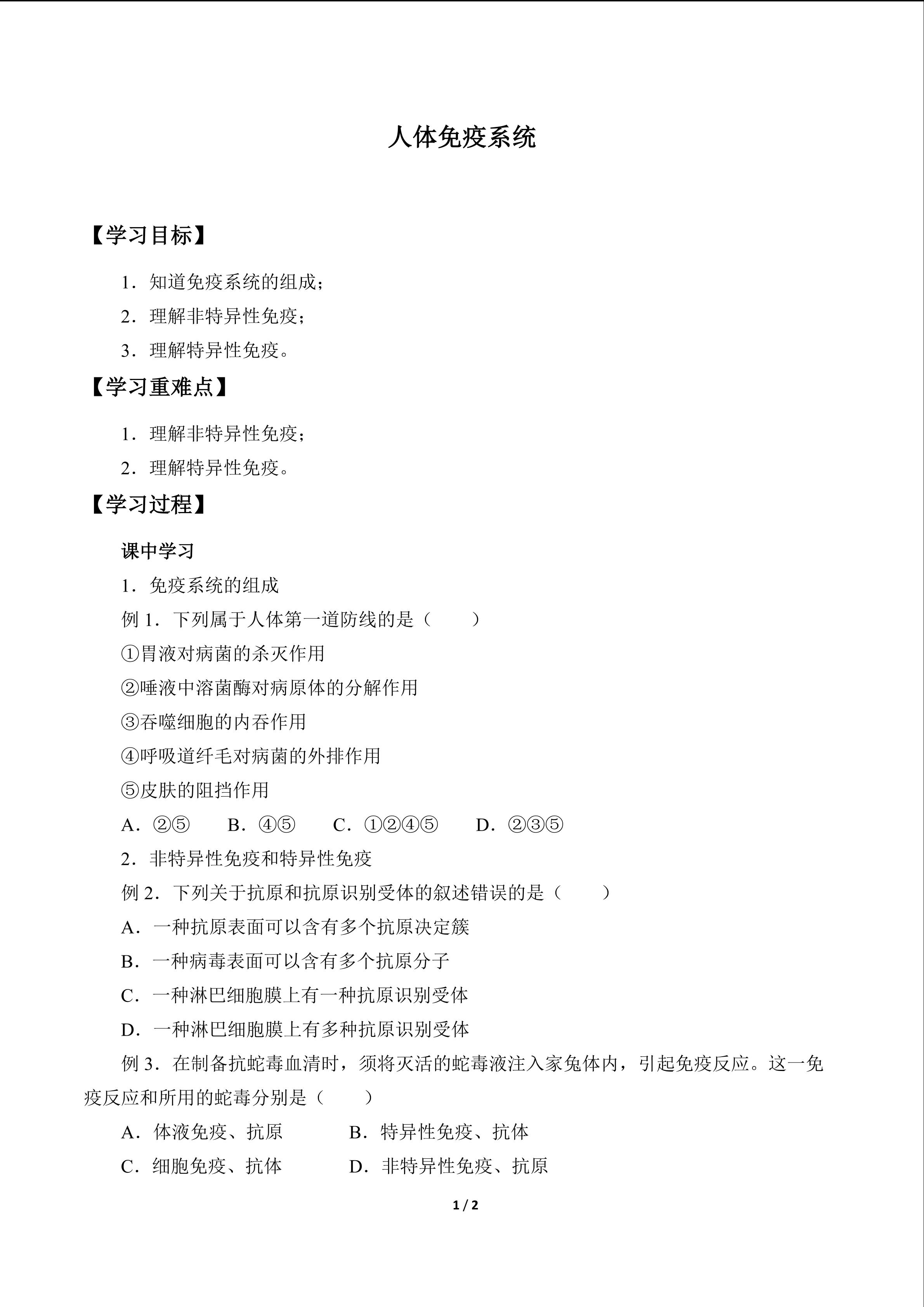 人体免疫系统

【学习目标】

1．知道免疫系统的组成；

2．理解非特异性免疫；

3．理解特异性免疫。

【学习重难点】

1．理解非特异性免疫；

2．理解特异性免疫。

【学习过程】

课中学习

1．免疫系统的组成

例1．下列属于人体第一道防线的是（　　）

①胃液对病菌的杀灭作用

②唾液中溶菌酶对病原体的分解作用

③吞噬细胞的内吞作用

④呼吸道纤毛对病菌的外排作用

⑤皮肤的阻挡作用

A．②⑤　B．④⑤　C．①②④⑤　D．②③⑤

2．非特异性免疫和特异性免疫

例2．下列关于抗原和抗原识别受体的叙述错误的是（　　）

A．一种抗原表面可以含有多个抗原决定簇

B．一种病毒表面可以含有多个抗原分子

C．一种淋巴细胞膜上有一种抗原识别受体

D．一种淋巴细胞膜上有多种抗原识别受体

例3．在制备抗蛇毒血清时，须将灭活的蛇毒液注入家兔体内，引起免疫反应。这一免疫反应和所用的蛇毒分别是（　　）

A．体液免疫、抗原　B．特异性免疫、抗体

C．细胞免疫、抗体　D．非特异性免疫、抗原

1 / 2